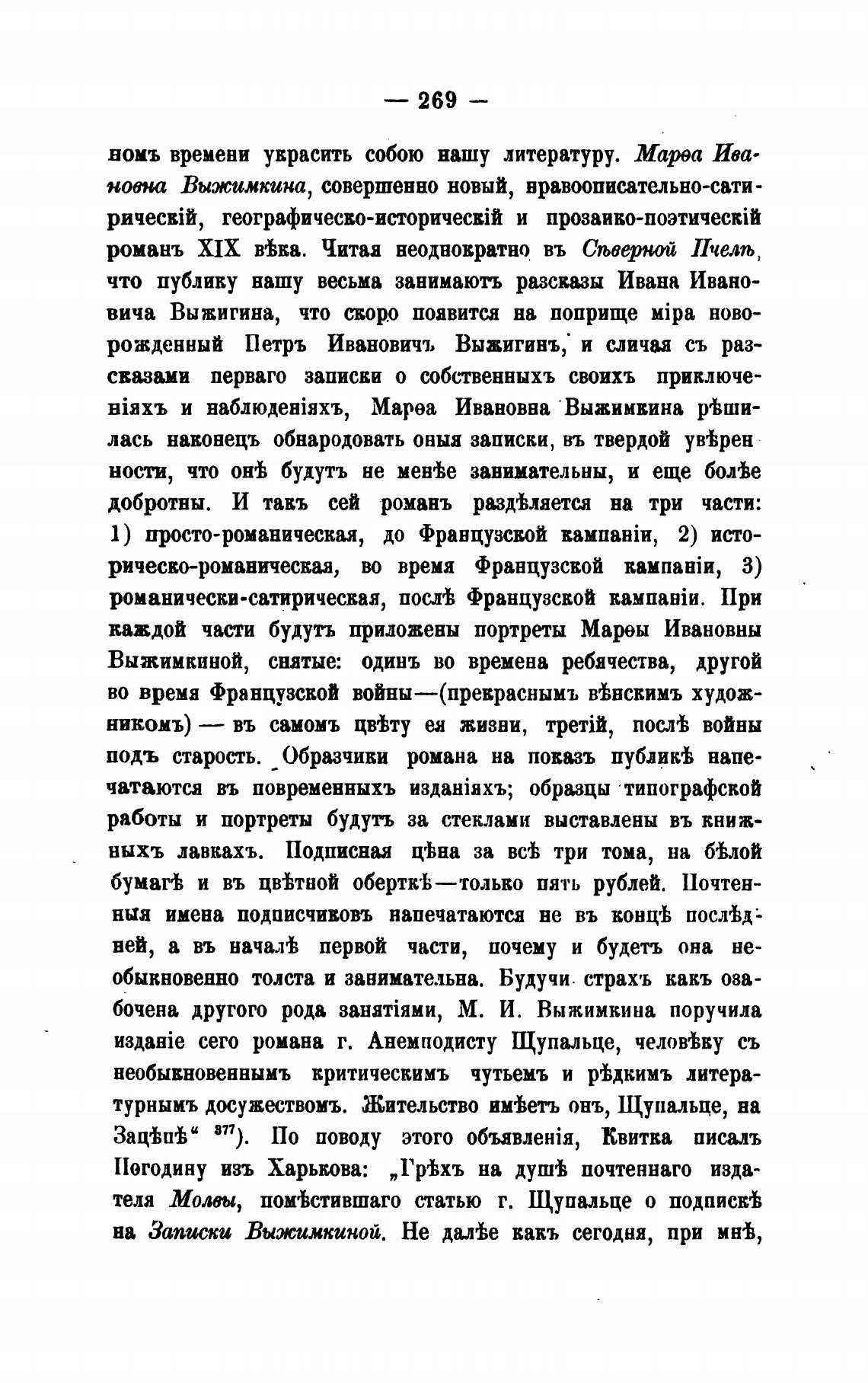 — 269 —

номъ времени украсить собою нашу литературу. Марѳа Ивановна Выжимкина, совершенно новый, нравоописательно-сатирическій, географическо-историческій и прозаико-поэтическій романъ XIX вѣка. Читая неоднократно въ Сѣверной Пчелѣ, что публику нашу весьма занимаютъ разсказы Ивана Ивановича Выжигина, что скоро появится на поприще міра новорожденный Петръ Ивановичъ Выжигинъ, и сличая съ разсказами перваго записки о собственныхъ своихъ приключеніяхъ и наблюденіяхъ, Марѳа Ивановна Выжимкина рѣшилась наконецъ обнародовать оныя записки, въ твердой увѣренности, что онѣ будутъ не менѣе занимательны, и еще болѣе добротны. И такъ сей романъ раздѣляется на три части: 1) просто-романическая, до Французской кампаніи, 2) историческо-романическая, во время Французской кампаніи, 3) романически-сатирическая, послѣ Французской кампаніи. При каждой части будутъ приложены портреты Марѳы Ивановны Выжимкиной, снятые: одинъ во времена ребячества, другой во время Французской войны—(прекраснымъ вѣнскимъ художникомъ) — въ самомъ цвѣту ея жизни, третій, послѣ войны подъ старость. Образчики романа на показъ публикѣ напечатаются въ повременныхъ изданіяхъ; образцы типографской работы и портреты будутъ за стеклами выставлены въ книжныхъ лавкахъ. Подписная цѣна за всѣ три тома, на бѣлой бумагѣ и въ цвѣтной оберткѣ—только пять рублей. Почтенныя имена подписчиковъ напечатаются не въ концѣ послѣдней, а въ началѣ первой части, почему и будетъ она необыкновенно толста и занимательна. Будучи страхъ какъ озабочена другого рода занятіями, М. И. Выжимкина поручила изданіе сего романа г. Анемподисту Щупальце, человѣку съ необыкновеннымъ критическимъ чутьемъ и рѣдкимъ литературнымъ досужествомъ. Жительство имѣетъ онъ, Щупальце, на Зацѣпѣ“ $^{377}$). По поводу этого объявленія, Квитка писалъ Погодину изъ Харькова: „Грѣхъ на душѣ почтеннаго издателя Молвы, помѣстившаго статью г. Щупальце о подпискѣ на Записки Выжимкиной. Не далѣе какъ сегодня, при мнѣ,